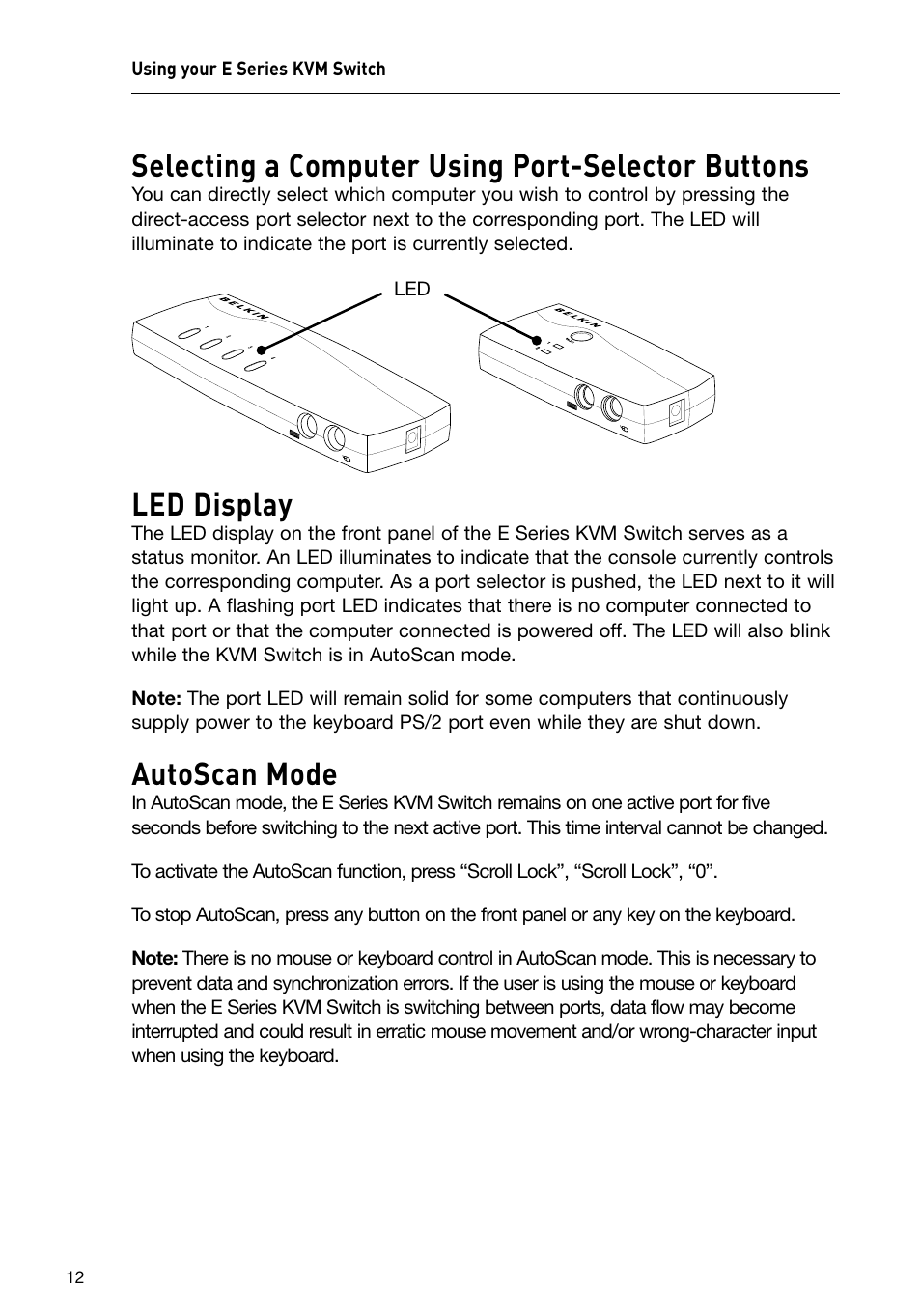 Using your E Series KVM Switch

Selecting a Computer Using Port-Selector Buttons
You can directly select which computer you wish to control by pressing the direct-access port selector next to the corresponding port. The LED will illuminate to indicate the port is currently selected.

LED

BELKIN

BELKIN

LED Display
The LED display on the front panel of the E Series KVM Switch serves as a status monitor. An LED illuminates to indicate that the console currently controls the corresponding computer. As a port selector is pushed, the LED next to it will light up. A flashing port LED indicates that there is no computer connected to that port or that the computer connected is powered off. The LED will also blink while the KVM Switch is in AutoScan mode.

Note: The port LED will remain solid for some computers that continuously supply power to the keyboard PS/2 port even while they are shut down.

AutoScan Mode
In AutoScan mode, the E Series KVM Switch remains on one active port for five seconds before switching to the next active port. This time interval cannot be changed.

To activate the AutoScan function, press “Scroll Lock”, “Scroll Lock”, “0”.

To stop AutoScan, press any button on the front panel or any key on the keyboard.

Note: There is no mouse or keyboard control in AutoScan mode. This is necessary to prevent data and synchronization errors. If the user is using the mouse or keyboard when the E Series KVM Switch is switching between ports, data flow may become interrupted and could result in erratic mouse movement and/or wrong-character input when using the keyboard.

12